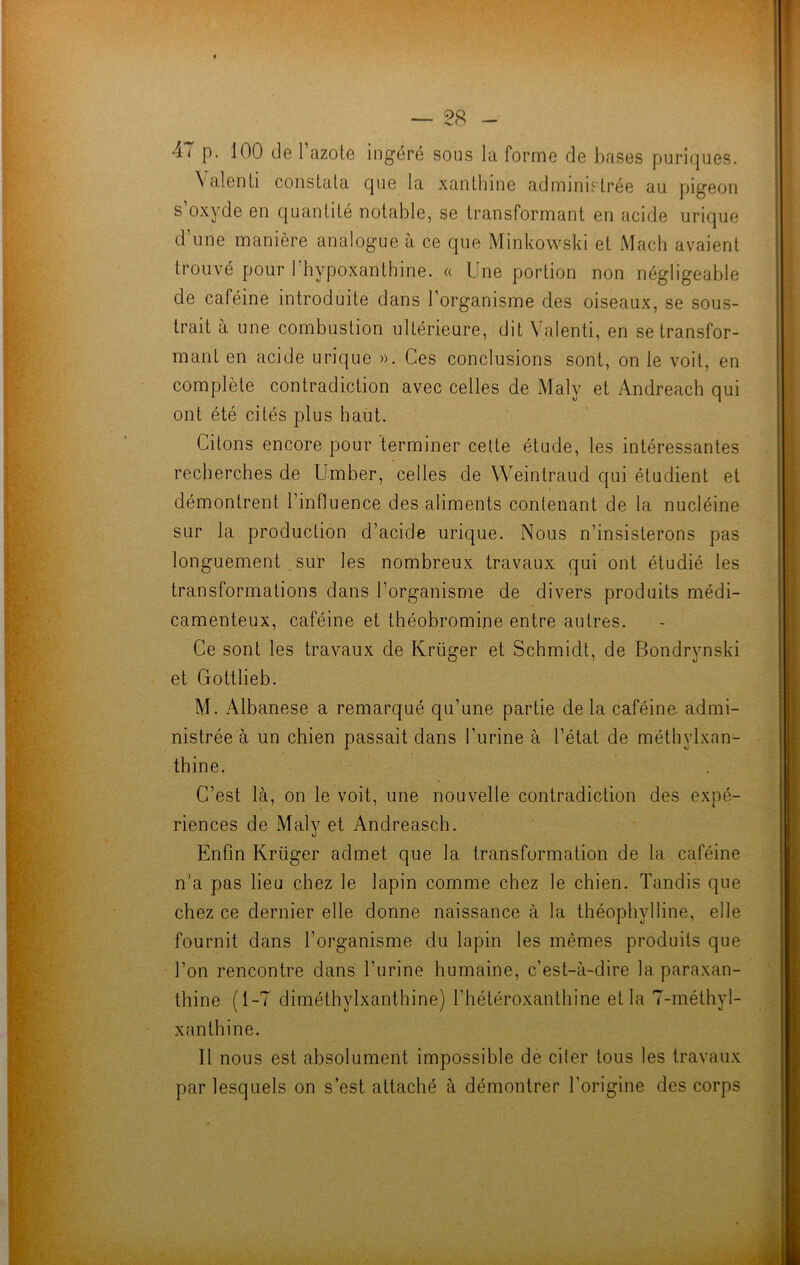 — 28 —

47 p. 100 de l'azote ingéré sous la forme de bases puriques.

Valenti constata que la xanthine administrée au pigeon s'oxyde en quantité notable, se transformant en acide urique d'une manière analogue à ce que Minkowski et Mach avaient trouvé pour l'hypoxanthine. « Une portion non négligeable de caféine introduite dans l'organisme des oiseaux, se soustrait à une combustion ultérieure, dit Valenti, en se transformant en acide urique ». Ces conclusions sont, on le voit, en complète contradiction avec celles de Maly et Andreach qui ont été cités plus haut.

Citons encore pour terminer cette étude, les intéressantes recherches de Umber, celles de Weintraud qui étudient et démontrent l'influence des aliments contenant de la nucléine sur la production d'acide urique. Nous n'insisterons pas longuement sur les nombreux travaux qui ont étudié les transformations dans l'organisme de divers produits médicamenteux, caféine et théobromine entre autres.

Ce sont les travaux de Krüger et Schmidt, de Bondrynski et Gottlieb.

M. Albanese a remarqué qu'une partie de la caféine administrée à un chien passait dans l'urine à l'état de méthylxanthine.

C'est là, on le voit, une nouvelle contradiction des expériences de Maly et Andreasch.

Enfin Krüger admet que la transformation de la caféine n'a pas lieu chez le lapin comme chez le chien. Tandis que chez ce dernier elle donne naissance à la théophylline, elle fournit dans l'organisme du lapin les mêmes produits que l'on rencontre dans l'urine humaine, c'est-à-dire la paraxanthine (1-7 diméthylxanthine) l'hétéroxanthine et la 7-méthylxanthine.

Il nous est absolument impossible de citer tous les travaux par lesquels on s'est attaché à démontrer l'origine des corps